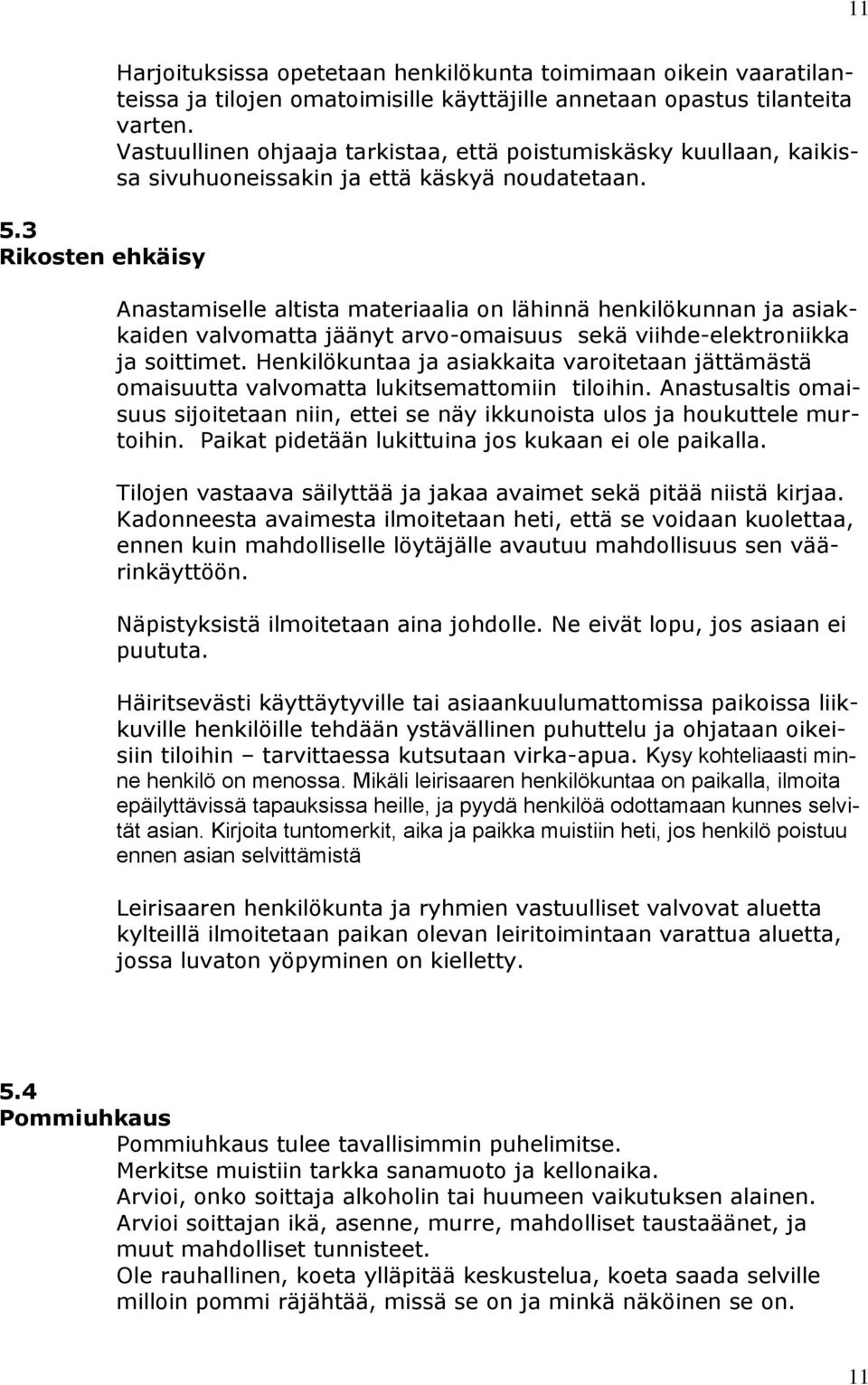 11

Harjoituksissa opetetaan henkilökunta toimimaan oikein vaaratilanteissa ja tilojen omatoimisille käyttäjille annetaan opastus tilanteita varten.
Vastuullinen ohjaaja tarkistaa, että poistumiskäsky kuullaan, kaikissa sivuhuoneissakin ja että käskyä noudatetaan.

5.3
Rikosten ehkäisy

Anastamiselle altista materiaalia on lähinnä henkilökunnan ja asiakkaiden valvomatta jäänyt arvo-omaisuus sekä viihde-elektroniikka ja soittimet. Henkilökuntaa ja asiakkaita varoitetaan jättämästä omaisuutta valvomatta lukitsemattomiin tiloihin. Anastusaltis omaisuus sijoitetaan niin, ettei se näy ikkunoista ulos ja houkuttele murtoihin. Paikat pidetään lukittuina jos kukaan ei ole paikalla.

Tilojen vastaava säilyttää ja jakaa avaimet sekä pitää niistä kirjaa. Kadonneesta avaimesta ilmoitetaan heti, että se voidaan kuolettaa, ennen kuin mahdolliselle löytäjälle avautuu mahdollisuus sen väärinkäyttöön.

Näpistyksistä ilmoitetaan aina johdolle. Ne eivät lopu, jos asiaan ei puututa.

Häiritsevästi käyttäytyville tai asiaankuulumattomissa paikoissa liikkuville henkilöille tehdään ystävällinen puhuttelu ja ohjataan oikeisiin tiloihin – tarvittaessa kutsutaan virka-apua. Kysy kohteliaasti minne henkilö on menossa. Mikäli leirisaaren henkilökuntaa on paikalla, ilmoita epäilyttävissä tapauksissa heille, ja pyydä henkilöä odottamaan kunnes selvität asian. Kirjoita tuntomerkit, aika ja paikka muistiin heti, jos henkilö poistuu ennen asian selvittämistä

Leirisaaren henkilökunta ja ryhmien vastuulliset valvovat aluetta kylteillä ilmoitetaan paikan olevan leiritoimintaan varattua aluetta, jossa luvaton yöpyminen on kielletty.

5.4
Pommiuhkaus

Pommiuhkaus tulee tavallisimmin puhelimitse.
Merkitse muistiin tarkka sanamuoto ja kellonaika.
Arvioi, onko soittaja alkoholin tai huumeen vaikutuksen alainen.
Arvioi soittajan ikä, asenne, murre, mahdolliset taustaäänet, ja muut mahdolliset tunnisteet.
Ole rauhallinen, koeta ylläpitää keskustelua, koeta saada selville milloin pommi räjähtää, missä se on ja minkä näköinen se on.

11